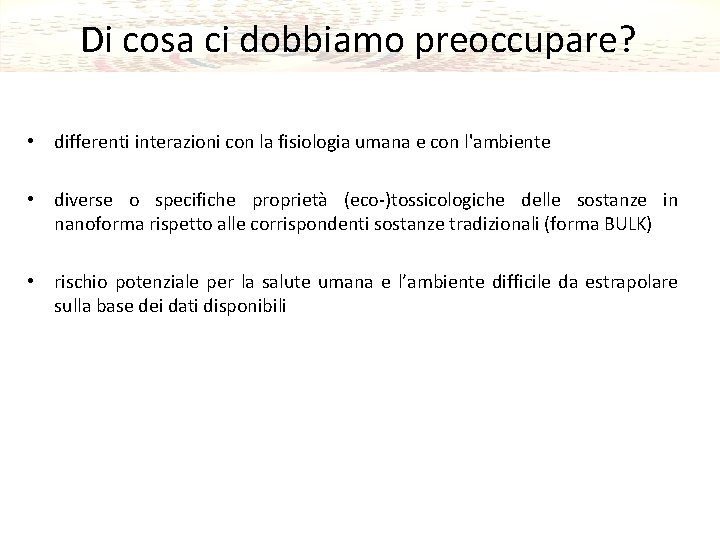 Di cosa ci dobbiamo preoccupare?

• differenti interazioni con la fisiologia umana e con l'ambiente

• diverse o specifiche proprietà (eco-)tossicologiche delle sostanze in nanoforma rispetto alle corrispondenti sostanze tradizionali (forma BULK)

• rischio potenziale per la salute umana e l'ambiente difficile da estrapolare sulla base dei dati disponibili